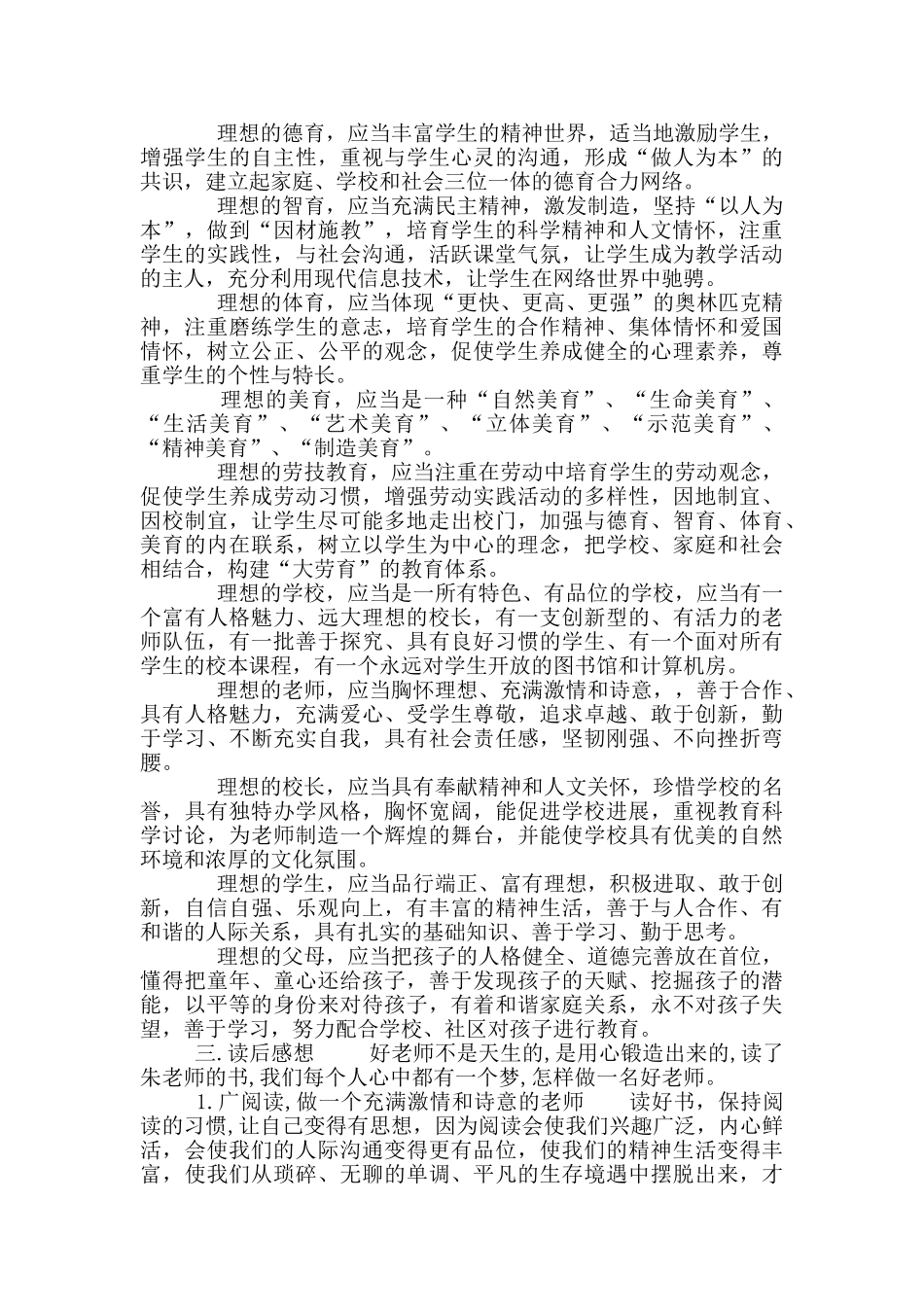 理想的德育，应当丰富学生的精神世界，适当地激励学生，增强学生的自主性，重视与学生心灵的沟通，形成“做人为本”的共识，建立起家庭、学校和社会三位一体的德育合力网络。

理想的智育，应当充满民主精神，激发制造，坚持“以人为本”，做到“因材施教”，培育学生的科学精神和人文情怀，注重学生的实践性，与社会沟通，活跃课堂气氛，让学生成为教学活动的主人，充分利用现代信息技术，让学生在网络世界中驰骋。

理想的体育，应当体现“更快、更高、更强”的奥林匹克精神，注重磨练学生的意志，培育学生的合作精神、集体情怀和爱国情怀，树立公正、公平的观念，促使学生养成健全的心理素养，尊重学生的个性与特长。

理想的美育，应当是一种“自然美育”、“生命美育”、“生活美育”、“艺术美育”、“立体美育”、“示范美育”、“精神美育”、“制造美育”。

理想的劳技教育，应当注重在劳动中培育学生的劳动观念，促使学生养成劳动习惯，增强劳动实践活动的多样性，因地制宜、因校制宜，让学生尽可能多地走出校门，加强与德育、智育、体育、美育的内在联系，树立以学生为中心的理念，把学校、家庭和社会相结合，构建“大劳育”的教育体系。

理想的学校，应当是一所有特色、有品位的学校，应当有一个富有人格魅力、远大理想的校长，有一支创新型的、有活力的老师队伍，有一批善于探究、具有良好习惯的学生、有一个面对所有学生的校本课程，有一个永远对学生开放的图书馆和计算机房。

理想的老师，应当胸怀理想、充满激情和诗意，，善于合作、具有人格魅力，充满爱心、受学生尊敬，追求卓越、敢于创新，勤于学习、不断充实自我，具有社会责任感，坚韧刚强、不向挫折弯腰。

理想的校长，应当具有奉献精神和人文关怀，珍惜学校的名誉，具有独特办学风格，胸怀宽阔，能促进学校进展，重视教育科学讨论，为老师制造一个辉煌的舞台，并能使学校具有优美的自然环境和浓厚的文化氛围。

理想的学生，应当品行端正、富有理想，积极进取、敢于创新，自信自强、乐观向上，有丰富的精神生活，善于与人合作、有和谐的人际关系，具有扎实的基础知识、善于学习、勤于思考。

理想的父母，应当把孩子的人格健全、道德完善放在首位，懂得把童年、童心还给孩子，善于发现孩子的天赋、挖掘孩子的潜能，以平等的身份来对待孩子，有着和谐家庭关系，永不对孩子失望，善于学习，努力配合学校、社区对孩子进行教育。

三.读后感想　好老师不是天生的,是用心锻造出来的,读了朱老师的书,我们每个人心中都有一个梦,怎样做一名好老师。

1.广阅读,做一个充满激情和诗意的老师　读好书，保持阅读的习惯,让自己变得有思想，因为阅读会使我们兴趣广泛，内心鲜活，会使我们的人际沟通变得更有品位，使我们的精神生活变得丰富，使我们从琐碎、无聊的单调、平凡的生存境遇中摆脱出来，才